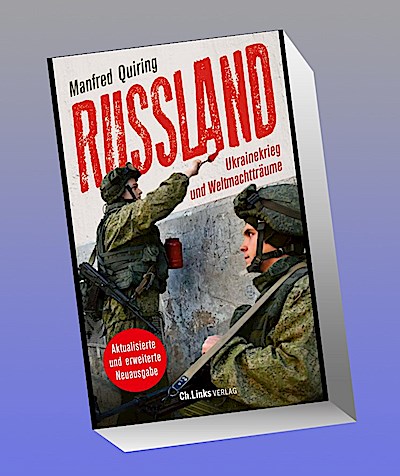 Manfred Quiring

RUSSLAND

Ukrainekrieg und Weltmachtträume

Aktualisierte und erweiterte Neuausgabe

Ch.Links VERLAG